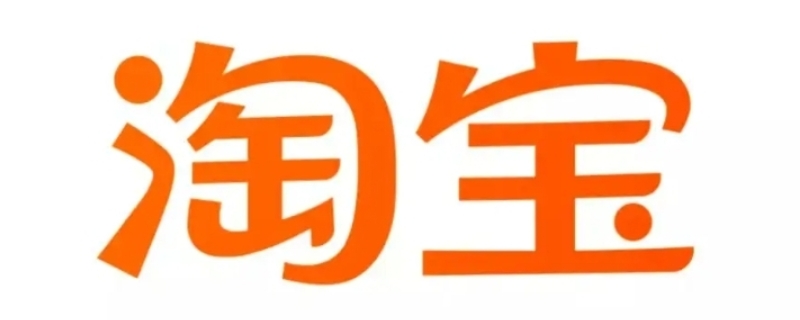 淘宝